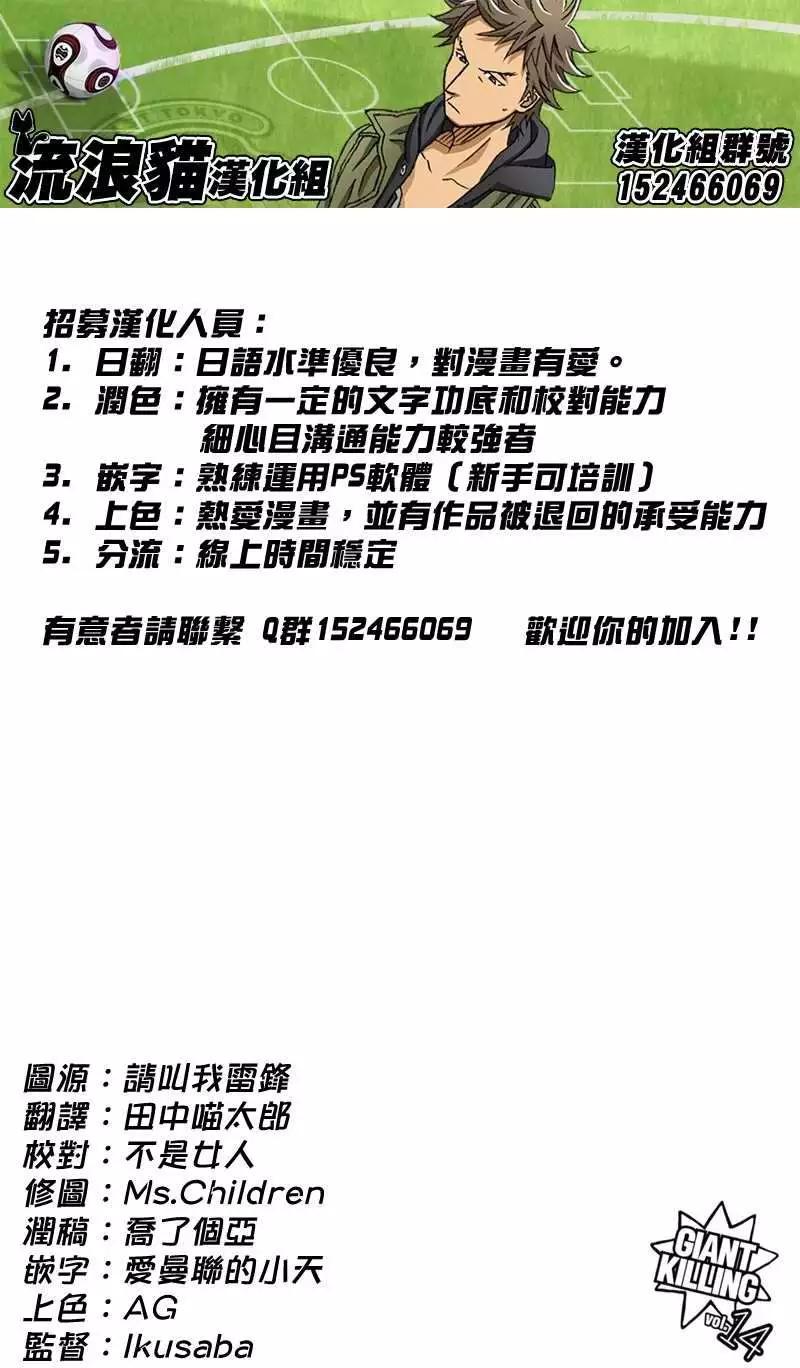 流浪貓漢化組

漢化組群號
152466069

招募漢化人員：
1. 日翻：日語水準優良，對漫畫有愛。
2. 潤色：擁有一定的文字功底和校對能力
細心且溝通能力較強者
3. 嵌字：熟練運用PS軟體（新手可培訓）
4. 上色：熱愛漫畫，並有作品被退回的承受能力
5. 分流：線上時間穩定

有意者請聯繫 Q群152466069　歡迎你的加入！！

圖源：請叫我雷鋒
翻譯：田中喵太郎
校對：不是女人
修圖：Ms.Children
潤稿：喬了個亞
嵌字：愛曼聯的小天
上色：AG
監督：Ikusaba

GIANT KILLING vol.14